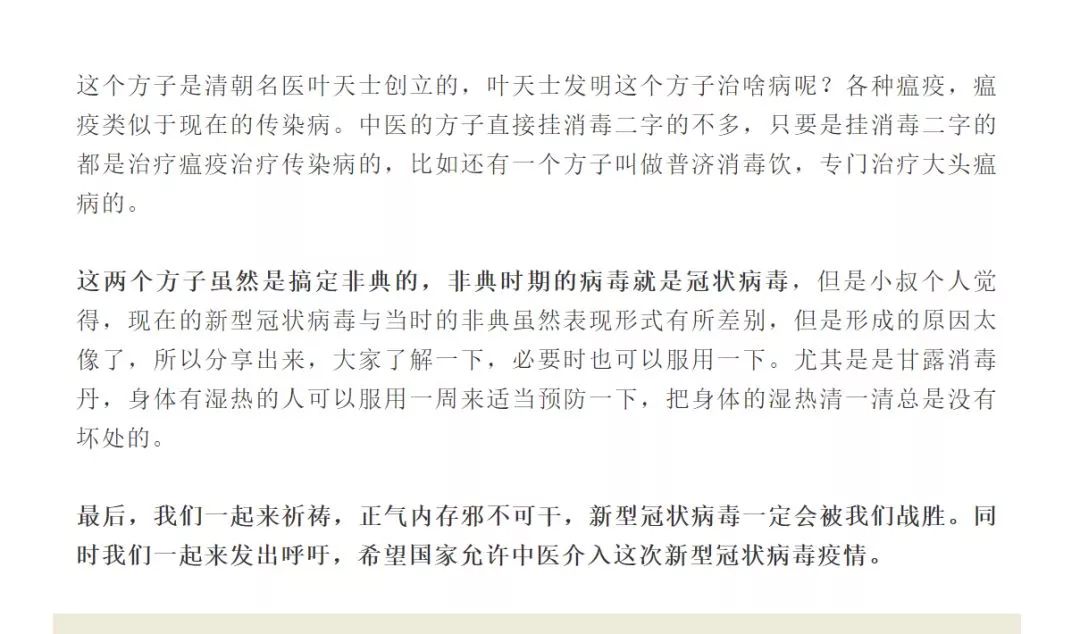 这个方子是清朝名医叶天士创立的，叶天士发明这个方子治啥病呢？各种瘟疫，瘟疫类似于现在的传染病。中医的方子直接挂消毒二字的不多，只要是挂消毒二字的都是治疗瘟疫治疗传染病的，比如还有一个方子叫做普济消毒饮，专门治疗大头瘟病的。

这两个方子虽然是搞定非典的，非典时期的病毒就是冠状病毒，但是小叔个人觉得，现在的新型冠状病毒与当时的非典虽然表现形式有所差别，但是形成的原因太像了，所以分享出来，大家了解一下，必要时也可以服用一下。尤其是是甘露消毒丹，身体有湿热的人可以服用一周来适当预防一下，把身体的湿热清一清总是没有坏处的。

最后，我们一起来祈祷，正气内存邪不可干，新型冠状病毒一定会被我们战胜。同时我们一起来发出呼吁，希望国家允许中医介入这次新型冠状病毒疫情。